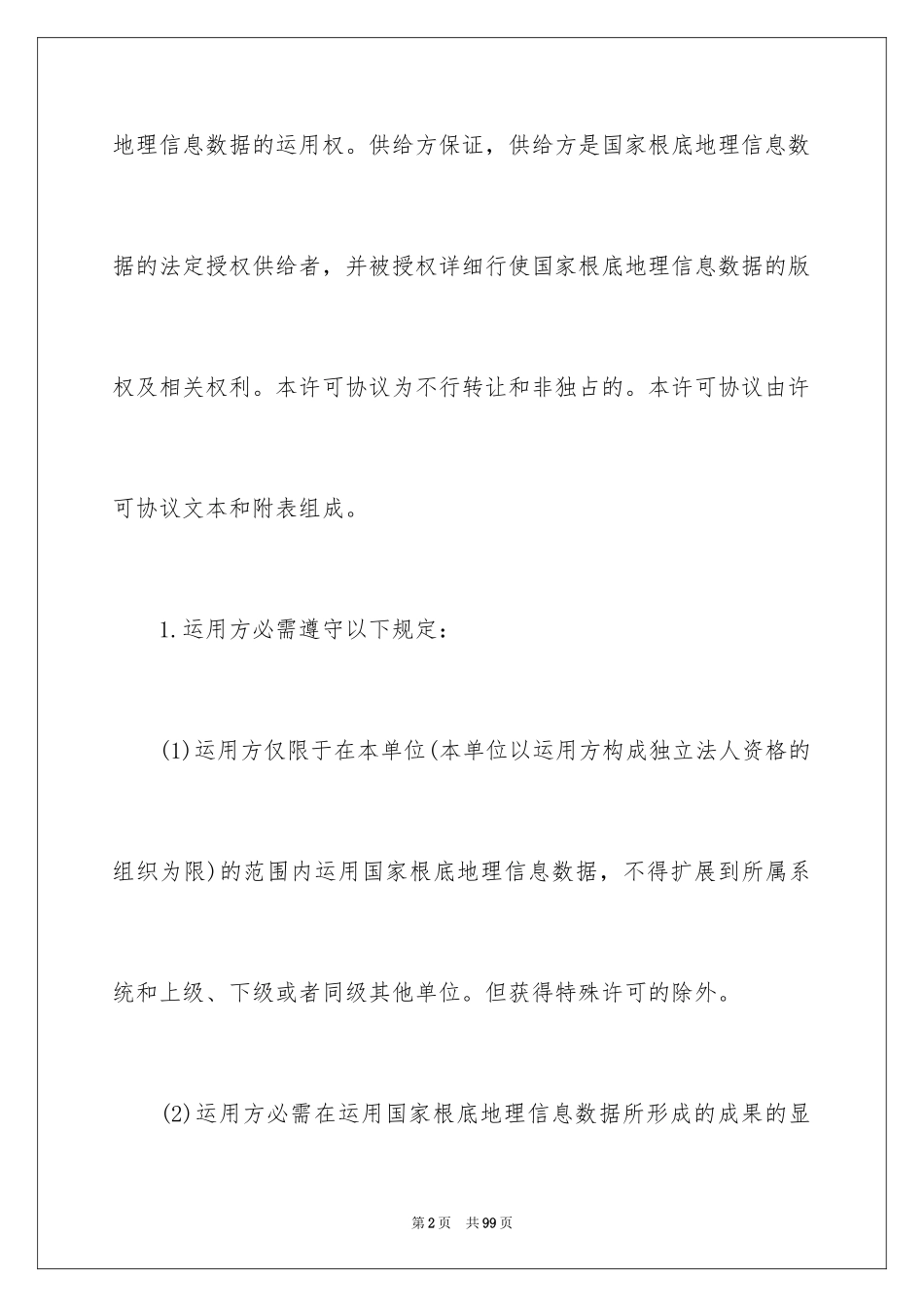 地理信息数据的运用权。供给方保证，供给方是国家根底地理信息数据的法定授权供给者，并被授权详细行使国家根底地理信息数据的版权及相关权利。本许可协议为不行转让和非独占的。本许可协议由许可协议文本和附表组成。

1.运用方必需遵守以下规定：

(1)运用方仅限于在本单位(本单位以运用方构成独立法人资格的组织为限)的范围内运用国家根底地理信息数据，不得扩展到所属系统和上级、下级或者同级其他单位。但获得特殊许可的除外。

(2)运用方必需在运用国家根底地理信息数据所形成的成果的显

第2页 共99页